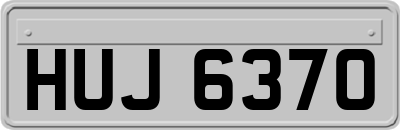 HUJ 6370